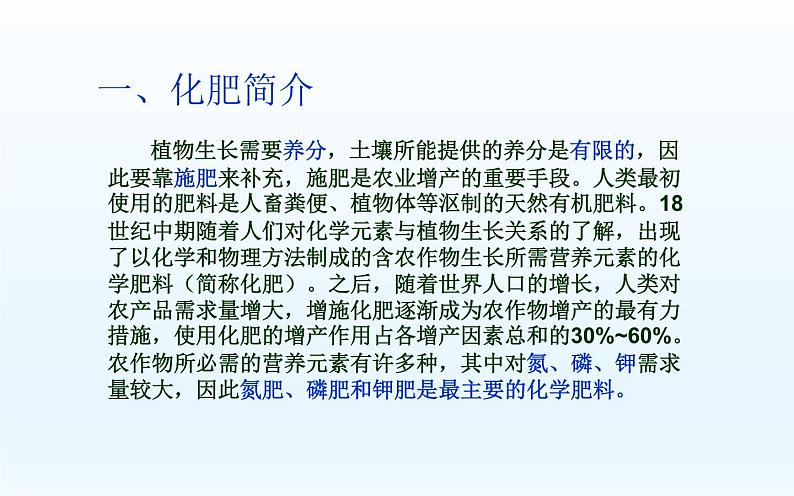 一、化肥简介

植物生长需要养分，土壤所能提供的养分是有限的，因此要靠施肥来补充，施肥是农业增产的重要手段。人类最初使用的肥料是人畜粪便、植物体等沤制的天然有机肥料。18世纪中期随着人们对化学元素与植物生长关系的了解，出现了以化学和物理方法制成的含农作物生长所需营养元素的化学肥料（简称化肥）。之后，随着世界人口的增长，人类对农产品需求量增大，增施化肥逐渐成为农作物增产的最有力措施，使用化肥的增产作用占各增产因素总和的30%~60%。农作物所必需的营养元素有许多种，其中对氮、磷、钾需求量较大，因此氮肥、磷肥和钾肥是最主要的化学肥料。